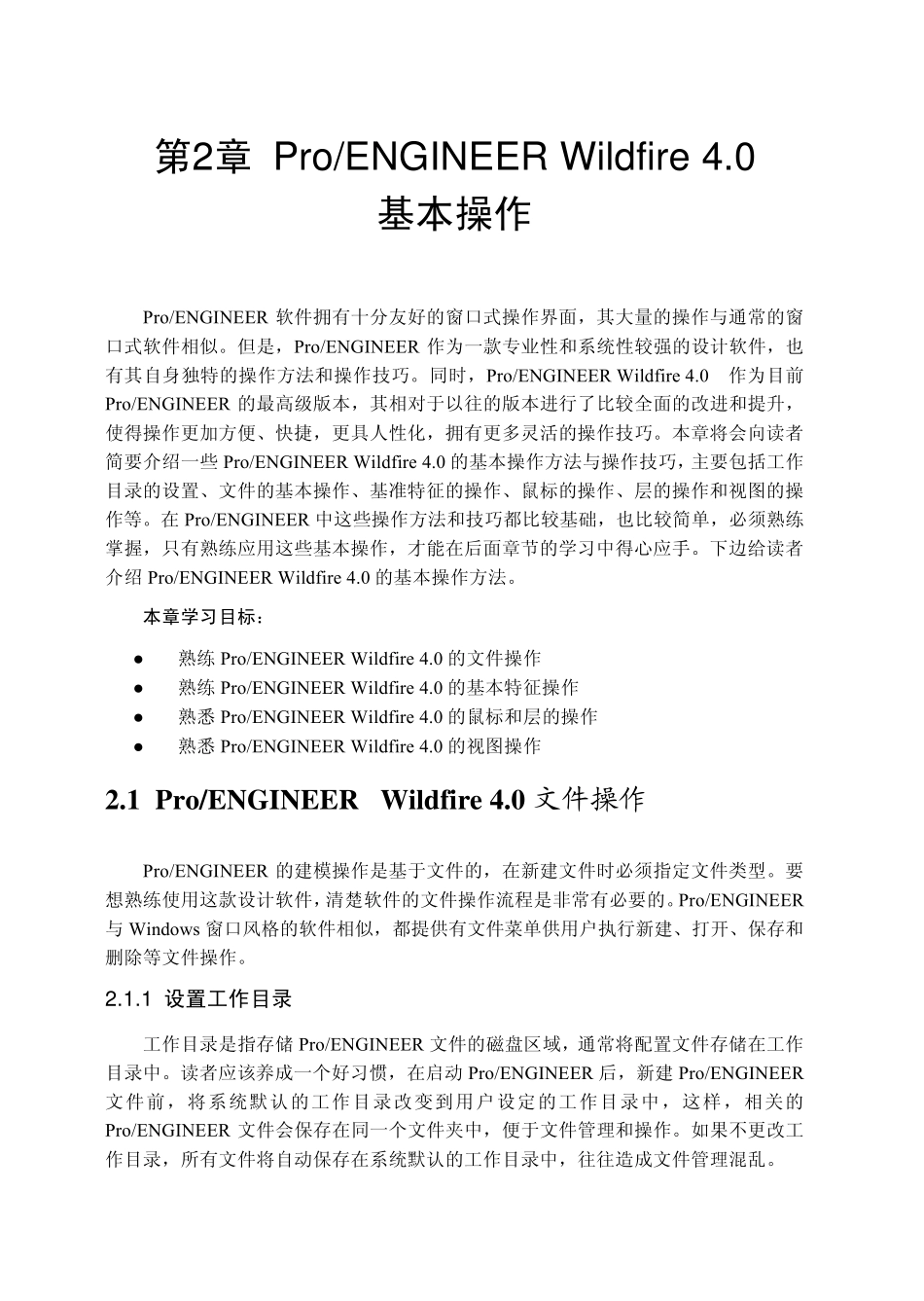 第2章 Pro/ENGINEER Wildfire 4.0 基本操作

Pro/ENGINEER 软件拥有十分友好的窗口式操作界面，其大量的操作与通常的窗口式软件相似。但是，Pro/ENGINEER 作为一款专业性和系统性较强的设计软件，也有其自身独特的操作方法和操作技巧。同时，Pro/ENGINEER Wildfire 4.0 作为目前 Pro/ENGINEER 的最高级版本，其相对于以往的版本进行了比较全面的改进和提升，使得操作更加方便、快捷，更具人性化，拥有更多灵活的操作技巧。本章将会向读者简要介绍一些 Pro/ENGINEER Wildfire 4.0 的基本操作方法与操作技巧，主要包括工作目录的设置、文件的基本操作、基准特征的操作、鼠标的操作、层的操作和视图的操作等。在 Pro/ENGINEER 中这些操作方法和技巧都比较基础，也比较简单，必须熟练掌握，只有熟练应用这些基本操作，才能在后面章节的学习中得心应手。下边给读者介绍 Pro/ENGINEER Wildfire 4.0 的基本操作方法。

本章学习目标：

● 熟练 Pro/ENGINEER Wildfire 4.0 的文件操作
● 熟练 Pro/ENGINEER Wildfire 4.0 的基本特征操作
● 熟悉 Pro/ENGINEER Wildfire 4.0 的鼠标和层的操作
● 熟悉 Pro/ENGINEER Wildfire 4.0 的视图操作

2.1 Pro/ENGINEER Wildfire 4.0 文件操作

Pro/ENGINEER 的建模操作是基于文件的，在新建文件时必须指定文件类型。要想熟练使用这款设计软件，清楚软件的文件操作流程是非常有必要的。Pro/ENGINEER 与 Windows 窗口风格的软件相似，都提供有文件菜单供用户执行新建、打开、保存和删除等文件操作。

2.1.1 设置工作目录

工作目录是指存储 Pro/ENGINEER 文件的磁盘区域，通常将配置文件存储在工作目录中。读者应该养成一个好习惯，在启动 Pro/ENGINEER 后，新建 Pro/ENGINEER 文件前，将系统默认的工作目录改变到用户设定的工作目录中，这样，相关的 Pro/ENGINEER 文件会保存在同一个文件夹中，便于文件管理和操作。如果不更改工作目录，所有文件将自动保存在系统默认的工作目录中，往往造成文件管理混乱。